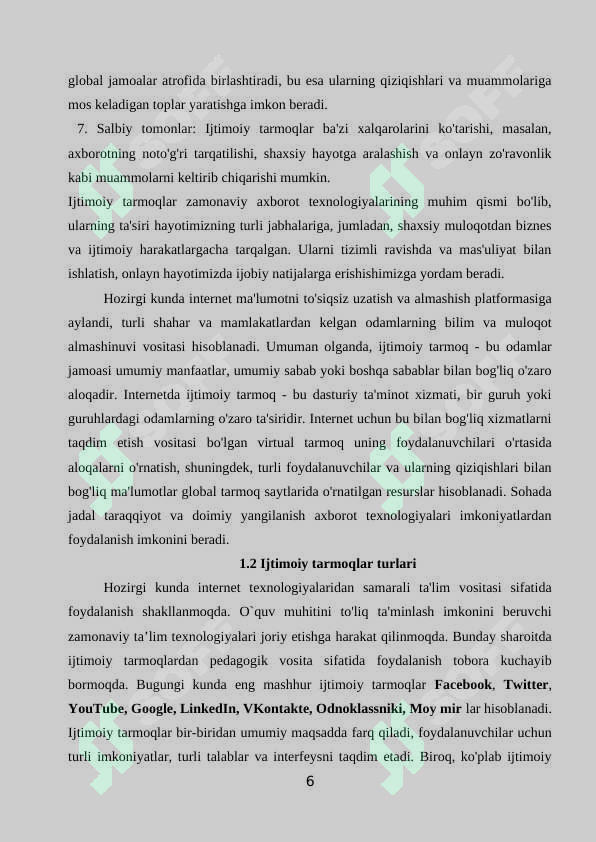 global jamoalar atrofida birlashtiradi, bu esa ularning qiziqishlari va muammolariga mos keladigan toplar yaratishga imkon beradi.

7. Salbiy tomonlar: Ijtimoiy tarmoqlar ba'zi xalqarolarini ko'tarishi, masalan, axborotning noto'g'ri tarqatilishi, shaxsiy hayotga aralashish va onlayn zo'ravonlik kabi muammolarni keltirib chiqarishi mumkin.

Ijtimoiy tarmoqlar zamonaviy axborot texnologiyalarining muhim qismi bo'lib, ularning ta'siri hayotimizning turli jabhalariga, jumladan, shaxsiy muloqotdan biznes va ijtimoiy harakatlargacha tarqalgan. Ularni tizimli ravishda va mas'uliyat bilan ishlatish, onlayn hayotimizda ijobiy natijalarga erishishimizga yordam beradi.

Hozirgi kunda internet ma'lumotni to'siqsiz uzatish va almashish platformasiga aylandi, turli shahar va mamlakatlardan kelgan odamlarning bilim va muloqot almashinuvi vositasi hisoblanadi. Umuman olganda, ijtimoiy tarmoq - bu odamlar jamoasi umumiy manfaatlar, umumiy sabab yoki boshqa sabablar bilan bog'liq o'zaro aloqadir. Internetda ijtimoiy tarmoq - bu dasturiy ta'minot xizmati, bir guruh yoki guruhlardagi odamlarning o'zaro ta'siridir. Internet uchun bu bilan bog'liq xizmatlarni taqdim etish vositasi bo'lgan virtual tarmoq uning foydalanuvchilari o'rtasida aloqalarni o'rnatish, shuningdek, turli foydalanuvchilar va ularning qiziqishlari bilan bog'liq ma'lumotlar global tarmoq saytlarida o'rnatilgan resurslar hisoblanadi. Sohada jadal taraqqiyot va doimiy yangilanish axborot texnologiyalari imkoniyatlardan foydalanish imkonini beradi.

1.2 Ijtimoiy tarmoqlar turlari

Hozirgi kunda internet texnologiyalaridan samarali ta'lim vositasi sifatida foydalanish shakllanmoqda. O`quv muhitini to'liq ta'minlash imkonini beruvchi zamonaviy ta’lim texnologiyalari joriy etishga harakat qilinmoqda. Bunday sharoitda ijtimoiy tarmoqlardan pedagogik vosita sifatida foydalanish tobora kuchayib bormoqda. Bugungi kunda eng mashhur ijtimoiy tarmoqlar Facebook, Twitter, YouTube, Google, LinkedIn, VKontakte, Odnoklassniki, Moy mir lar hisoblanadi. Ijtimoiy tarmoqlar bir-biridan umumiy maqsadda farq qiladi, foydalanuvchilar uchun turli imkoniyatlar, turli talablar va interfeysni taqdim etadi. Biroq, ko'plab ijtimoiy

6